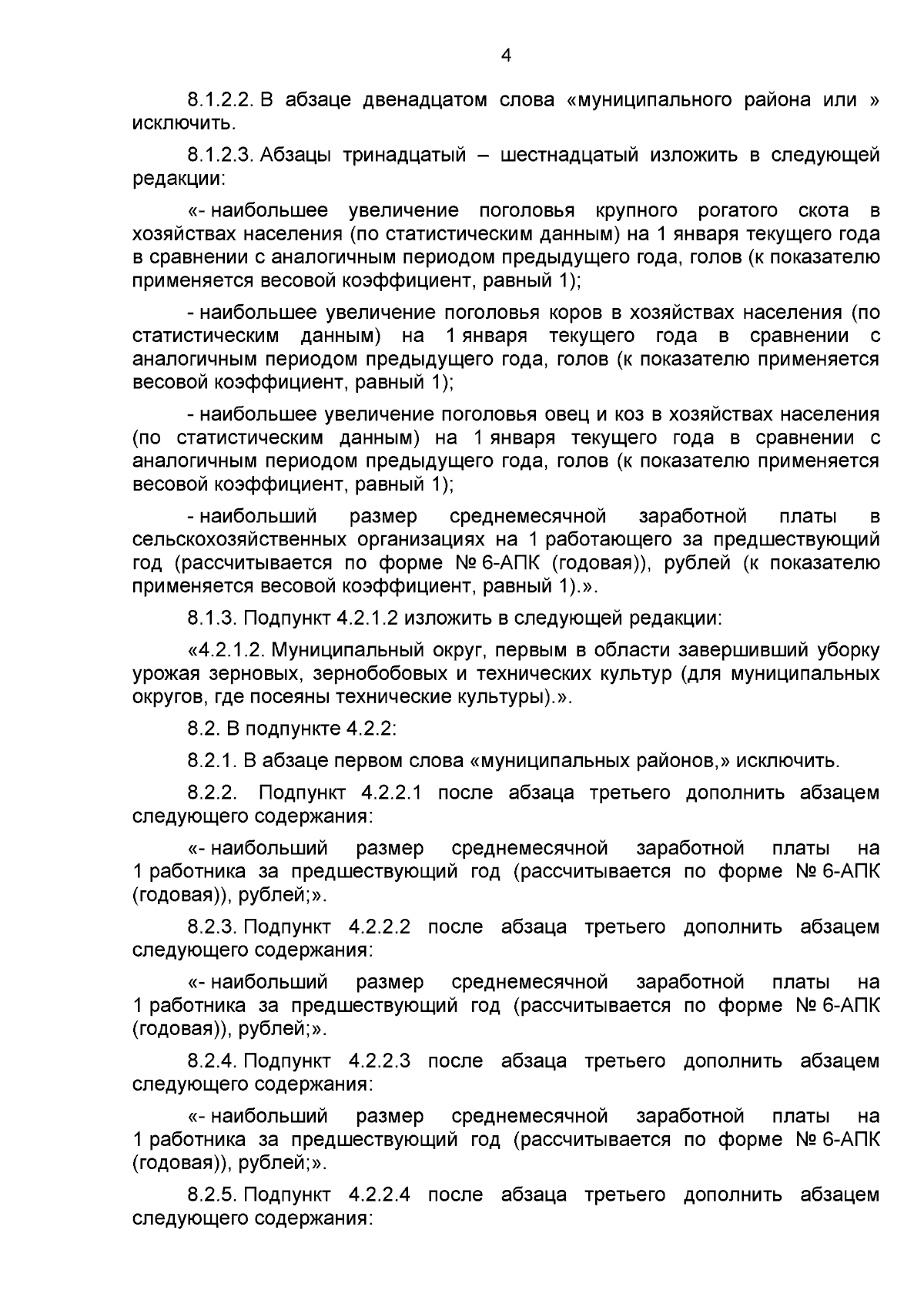 4

8.1.2.2. В абзаце двенадцатом слова «муниципального района или » исключить.

8.1.2.3. Абзацы тринадцатый – шестнадцатый изложить в следующей редакции:

«- наибольшее увеличение поголовья крупного рогатого скота в хозяйствах населения (по статистическим данным) на 1 января текущего года в сравнении с аналогичным периодом предыдущего года, голов (к показателю применяется весовой коэффициент, равный 1);

- наибольшее увеличение поголовья коров в хозяйствах населения (по статистическим данным) на 1 января текущего года в сравнении с аналогичным периодом предыдущего года, голов (к показателю применяется весовой коэффициент, равный 1);

- наибольшее увеличение поголовья овец и коз в хозяйствах населения (по статистическим данным) на 1 января текущего года в сравнении с аналогичным периодом предыдущего года, голов (к показателю применяется весовой коэффициент, равный 1);

- наибольший размер среднемесячной заработной платы в сельскохозяйственных организациях на 1 работающего за предшествующий год (рассчитывается по форме № 6-АПК (годовая)), рублей (к показателю применяется весовой коэффициент, равный 1).».

8.1.3. Подпункт 4.2.1.2 изложить в следующей редакции:

«4.2.1.2. Муниципальный округ, первым в области завершивший уборку урожая зерновых, зернобобовых и технических культур (для муниципальных округов, где посеяны технические культуры).».

8.2. В подпункте 4.2.2:

8.2.1. В абзаце первом слова «муниципальных районов,» исключить.

8.2.2. Подпункт 4.2.2.1 после абзаца третьего дополнить абзацем следующего содержания:

«- наибольший размер среднемесячной заработной платы на 1 работника за предшествующий год (рассчитывается по форме № 6-АПК (годовая)), рублей;».

8.2.3. Подпункт 4.2.2.2 после абзаца третьего дополнить абзацем следующего содержания:

«- наибольший размер среднемесячной заработной платы на 1 работника за предшествующий год (рассчитывается по форме № 6-АПК (годовая)), рублей;».

8.2.4. Подпункт 4.2.2.3 после абзаца третьего дополнить абзацем следующего содержания:

«- наибольший размер среднемесячной заработной платы на 1 работника за предшествующий год (рассчитывается по форме № 6-АПК (годовая)), рублей;».

8.2.5. Подпункт 4.2.2.4 после абзаца третьего дополнить абзацем следующего содержания: